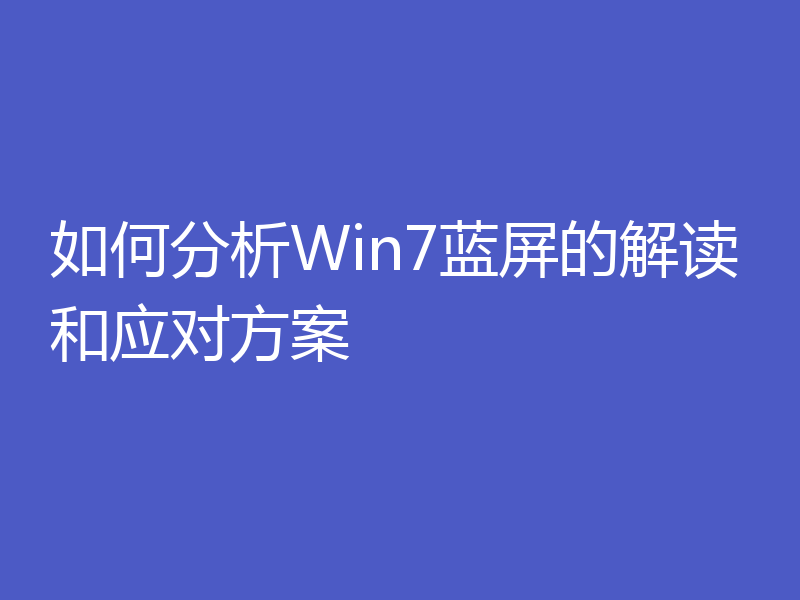 如何分析Win7蓝屏的解读和应对方案